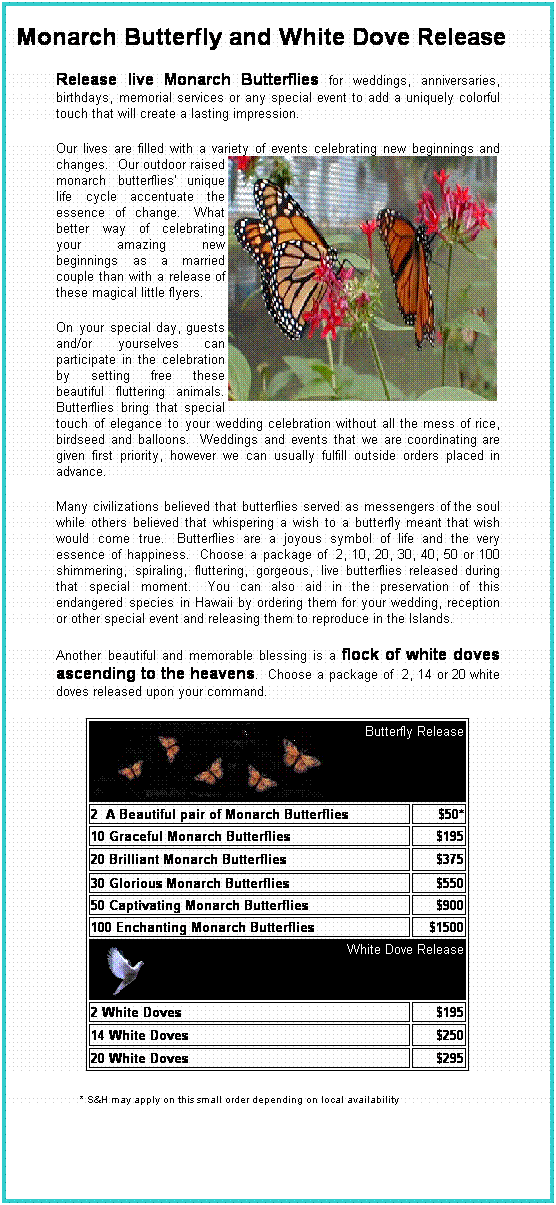 Monarch Butterfly and White Dove Release

Release live Monarch Butterflies for weddings, anniversaries, birthdays, memorial services or any special event to add a uniquely colorful touch that will create a lasting impression.

Our lives are filled with a variety of events celebrating new beginnings and changes. Our outdoor raised monarch butterflies' unique life cycle accentuate the essence of change. What better way of celebrating your amazing new beginnings as a married couple than with a release of these magical little flyers.

On your special day, guests and/or yourselves can participate in the celebration by setting free these beautiful fluttering animals. Butterflies bring that special touch of elegance to your wedding celebration without all the mess of rice, birdseed and balloons. Weddings and events that we are coordinating are given first priority, however we can usually fulfill outside orders placed in advance.

Many civilizations believed that butterflies served as messengers of the soul while others believed that whispering a wish to a butterfly meant that wish would come true. Butterflies are a joyous symbol of life and the very essence of happiness. Choose a package of 2, 10, 20, 30, 40, 50 or 100 shimmering, spiraling, fluttering, gorgeous, live butterflies released during that special moment. You can also aid in the preservation of this endangered species in Hawaii by ordering them for your wedding, reception or other special event and releasing them to reproduce in the Islands.

Another beautiful and memorable blessing is a flock of white doves ascending to the heavens. Choose a package of 2, 14 or 20 white doves released upon your command.

| Butterfly Release | |
|---|---|
| 2 A Beautiful pair of Monarch Butterflies | $50* |
| 10 Graceful Monarch Butterflies | $195 |
| 20 Brilliant Monarch Butterflies | $375 |
| 30 Glorious Monarch Butterflies | $550 |
| 50 Captivating Monarch Butterflies | $900 |
| 100 Enchanting Monarch Butterflies | $1500 |
| White Dove Release | |
| 2 White Doves | $195 |
| 14 White Doves | $250 |
| 20 White Doves | $295 |

* S&H may apply on this small order depending on local availability